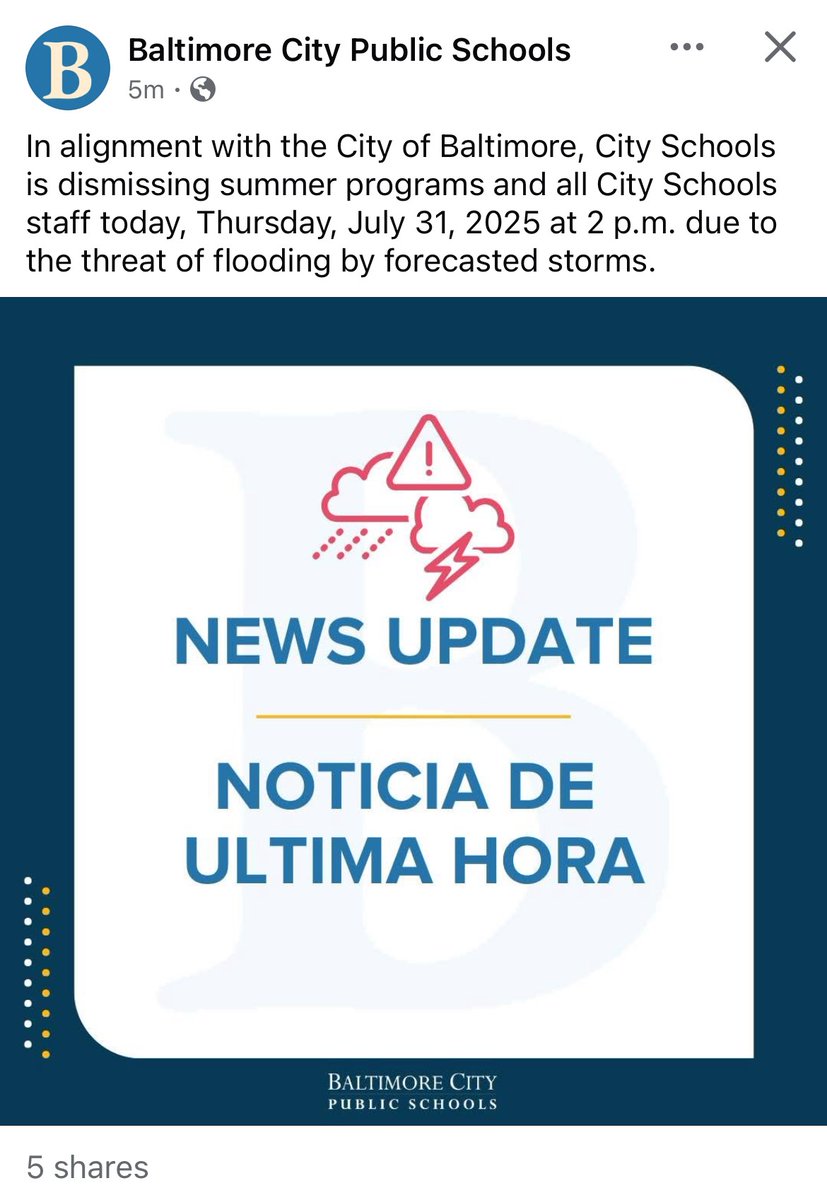 B

Baltimore City Public Schools
5m ·

In alignment with the City of Baltimore, City Schools is dismissing summer programs and all City Schools staff today, Thursday, July 31, 2025 at 2 p.m. due to the threat of flooding by forecasted storms.

NEWS UPDATE

NOTICIA DE ULTIMA HORA

BALTIMORE CITY
PUBLIC SCHOOLS

5 shares